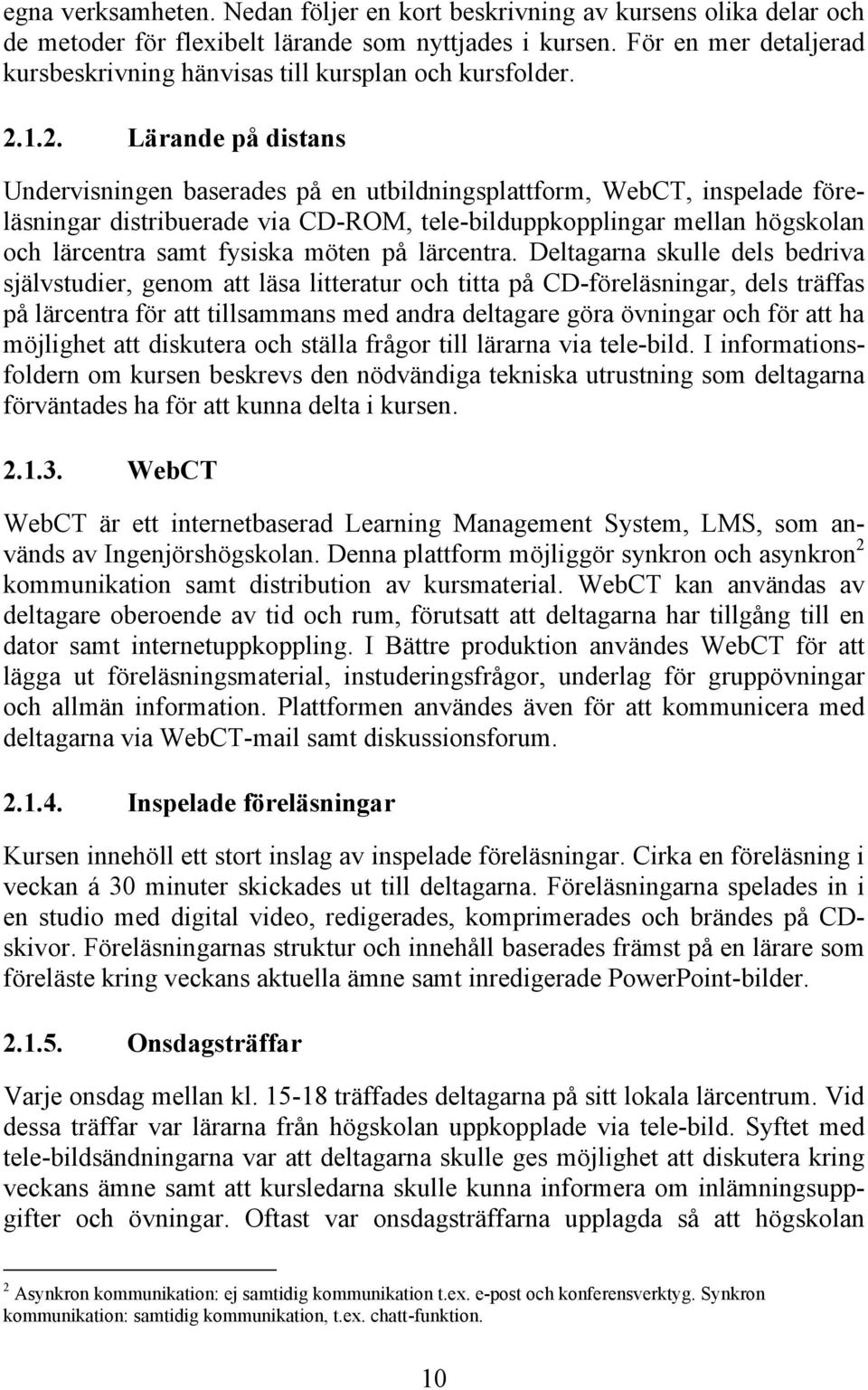 egna verksamheten. Nedan följer en kort beskrivning av kursens olika delar och de metoder för flexibelt lärande som nyttjades i kursen. För en mer detaljerad kursbeskrivning hänvisas till kursplan och kursfolder.

2.1.2. Lärande på distans

Undervisningen baserades på en utbildningsplattform, WebCT, inspelade föreläsningar distribuerade via CD-ROM, tele-bilduppkopplingar mellan högskolan och lärcentra samt fysiska möten på lärcentra. Deltagarna skulle dels bedriva självstudier, genom att läsa litteratur och titta på CD-föreläsningar, dels träffas på lärcentra för att tillsammans med andra deltagare göra övningar och för att ha möjlighet att diskutera och ställa frågor till lärarna via tele-bild. I informationsfoldern om kursen beskrevs den nödvändiga tekniska utrustning som deltagarna förväntades ha för att kunna delta i kursen.

2.1.3. WebCT

WebCT är ett internetbaserad Learning Management System, LMS, som används av Ingenjörshögskolan. Denna plattform möjliggör synkron och asynkron$^2$ kommunikation samt distribution av kursmaterial. WebCT kan användas av deltagare oberoende av tid och rum, förutsatt att deltagarna har tillgång till en dator samt internetuppkoppling. I Bättre produktion användes WebCT för att lägga ut föreläsningsmaterial, instuderingsfrågor, underlag för gruppövningar och allmän information. Plattformen användes även för att kommunicera med deltagarna via WebCT-mail samt diskussionsforum.

2.1.4. Inspelade föreläsningar

Kursen innehöll ett stort inslag av inspelade föreläsningar. Cirka en föreläsning i veckan á 30 minuter skickades ut till deltagarna. Föreläsningarna spelades in i en studio med digital video, redigerades, komprimerades och brändes på CD-skivor. Föreläsningarnas struktur och innehåll baserades främst på en lärare som föreläste kring veckans aktuella ämne samt inredigerade PowerPoint-bilder.

2.1.5. Onsdagsträffar

Varje onsdag mellan kl. 15-18 träffades deltagarna på sitt lokala lärcentrum. Vid dessa träffar var lärarna från högskolan uppkopplade via tele-bild. Syftet med tele-bildsändningarna var att deltagarna skulle ges möjlighet att diskutera kring veckans ämne samt att kursledarna skulle kunna informera om inlämningsuppgifter och övningar. Oftast var onsdagsträffarna upplagda så att högskolan

$^2$ Asynkron kommunikation: ej samtidig kommunikation t.ex. e-post och konferensverktyg. Synkron kommunikation: samtidig kommunikation, t.ex. chatt-funktion.

10